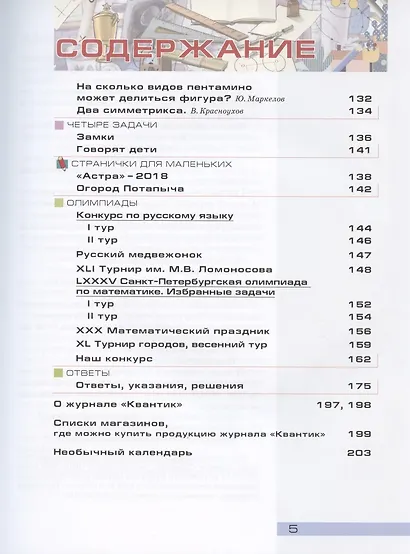 СОДЕРЖАНИЕ

На сколько видов пентамино может делиться фигура? Ю. Маркелов 132
Два симметрикса. В. Красноухов 134

ЧЕТЫРЕ ЗАДАЧИ
Замки 136
Говорят дети 141

СТРАНИЧКИ ДЛЯ МАЛЕНЬКИХ
«Астра» – 2018 138
Огород Потапыча 142

ОЛИМПИАДЫ
Конкурс по русскому языку
I тур 144
II тур 146
Русский медвежонок 147
XLI Турнир им. М.В. Ломоносова 148
LXXXV Санкт-Петербургская олимпиада по математике. Избранные задачи
I тур 152
II тур 154
XXX Математический праздник 156
XL Турнир городов, весенний тур 159
Наш конкурс 162

ОТВЕТЫ
Ответы, указания, решения 175

О журнале «Квантик» 197, 198

Списки магазинов, где можно купить продукцию журнала «Квантик» 199

Необычный календарь 203

5